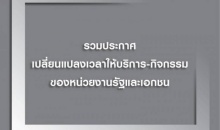 รวมประกาศ
เปลี่ยนแปลงเวลาให้บริการ-กิจกรรม
ของหน่วยงานรัฐและเอกชน